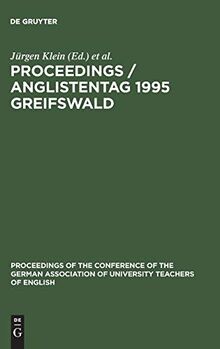 DE GRUYTER

Jürgen Klein (Ed.) et al.

PROCEEDINGS / ANGLISTENTAG 1995 GREIFSWALD

PROCEEDINGS OF THE CONFERENCE OF THE GERMAN ASSOCIATION OF UNIVERSITY TEACHERS OF ENGLISH

DE G